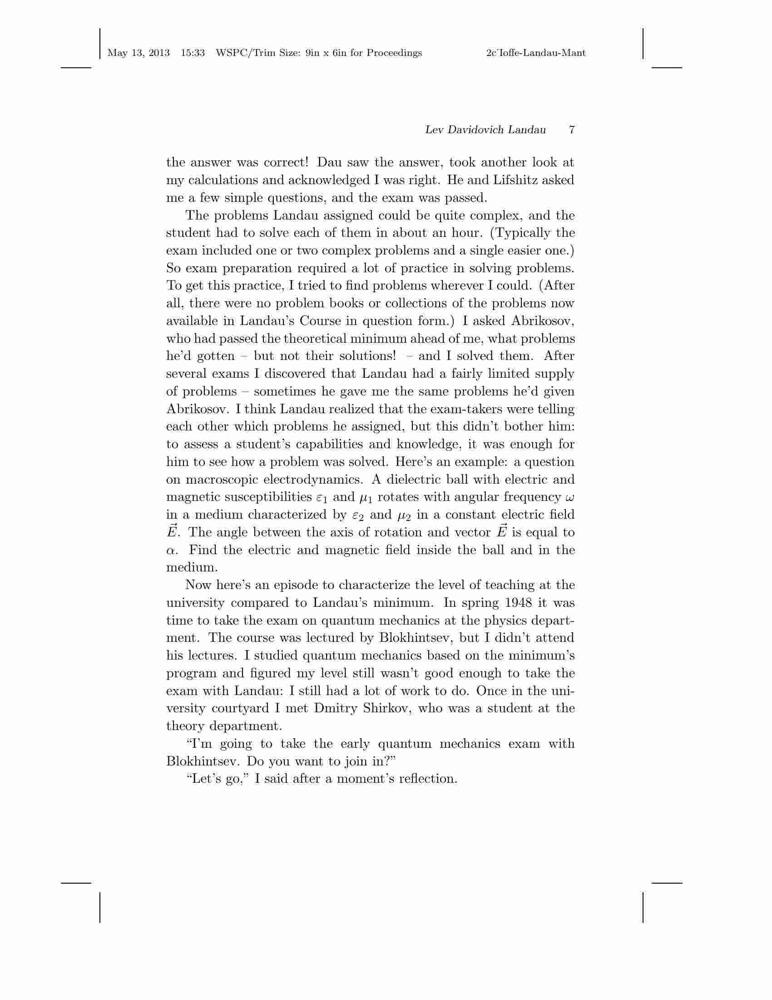 May 13, 2013 15:33 WSPC/Trim Size: 9in x 6in for Proceedings 2c˙Ioffe-Landau-Mant

Lev Davidovich Landau 7

the answer was correct! Dau saw the answer, took another look at my calculations and acknowledged I was right. He and Lifshitz asked me a few simple questions, and the exam was passed.

The problems Landau assigned could be quite complex, and the student had to solve each of them in about an hour. (Typically the exam included one or two complex problems and a single easier one.) So exam preparation required a lot of practice in solving problems. To get this practice, I tried to find problems wherever I could. (After all, there were no problem books or collections of the problems now available in Landau's Course in question form.) I asked Abrikosov, who had passed the theoretical minimum ahead of me, what problems he'd gotten – but not their solutions! – and I solved them. After several exams I discovered that Landau had a fairly limited supply of problems – sometimes he gave me the same problems he'd given Abrikosov. I think Landau realized that the exam-takers were telling each other which problems he assigned, but this didn't bother him: to assess a student's capabilities and knowledge, it was enough for him to see how a problem was solved. Here's an example: a question on macroscopic electrodynamics. A dielectric ball with electric and magnetic susceptibilities $\varepsilon_1$ and $\mu_1$ rotates with angular frequency $\omega$ in a medium characterized by $\varepsilon_2$ and $\mu_2$ in a constant electric field $\vec{E}$. The angle between the axis of rotation and vector $\vec{E}$ is equal to $\alpha$. Find the electric and magnetic field inside the ball and in the medium.

Now here's an episode to characterize the level of teaching at the university compared to Landau's minimum. In spring 1948 it was time to take the exam on quantum mechanics at the physics department. The course was lectured by Blokhintsev, but I didn't attend his lectures. I studied quantum mechanics based on the minimum's program and figured my level still wasn't good enough to take the exam with Landau: I still had a lot of work to do. Once in the university courtyard I met Dmitry Shirkov, who was a student at the theory department.

"I'm going to take the early quantum mechanics exam with Blokhintsev. Do you want to join in?"

"Let's go," I said after a moment's reflection.